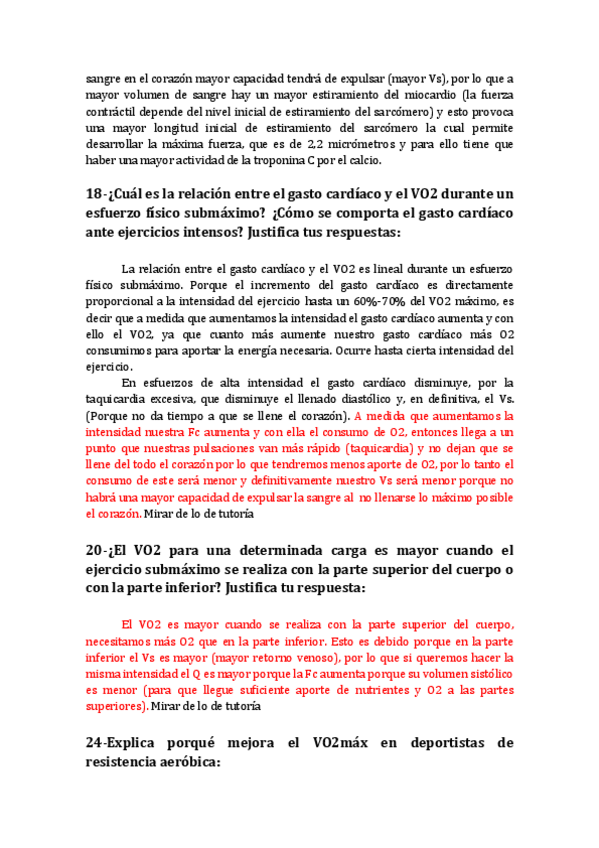 sangre en el corazón mayor capacidad tendrá de expulsar (mayor Vs), por lo que a mayor volumen de sangre hay un mayor estiramiento del miocardio (la fuerza contráctil depende del nivel inicial de estiramiento del sarcómero) y esto provoca una mayor longitud inicial de estiramiento del sarcómero la cual permite desarrollar la máxima fuerza, que es de 2,2 micrómetros y para ello tiene que haber una mayor actividad de la troponina C por el calcio.

18-¿Cuál es la relación entre el gasto cardíaco y el VO2 durante un esfuerzo físico submáximo? ¿Cómo se comporta el gasto cardíaco ante ejercicios intensos? Justifica tus respuestas:

La relación entre el gasto cardíaco y el VO2 es lineal durante un esfuerzo físico submáximo. Porque el incremento del gasto cardíaco es directamente proporcional a la intensidad del ejercicio hasta un 60%-70% del VO2 máximo, es decir que a medida que aumentamos la intensidad el gasto cardíaco aumenta y con ello el VO2, ya que cuanto más aumente nuestro gasto cardíaco más O2 consumimos para aportar la energía necesaria. Ocurre hasta cierta intensidad del ejercicio.

En esfuerzos de alta intensidad el gasto cardíaco disminuye, por la taquicardia excesiva, que disminuye el llenado diastólico y, en definitiva, el Vs. (Porque no da tiempo a que se llene el corazón). A medida que aumentamos la intensidad nuestra Fc aumenta y con ella el consumo de O2, entonces llega a un punto que nuestras pulsaciones van más rápido (taquicardia) y no dejan que se llene del todo el corazón por lo que tendremos menos aporte de O2, por lo tanto el consumo de este será menor y definitivamente nuestro Vs será menor porque no habrá una mayor capacidad de expulsar la sangre al no llenarse lo máximo posible el corazón. Mirar de lo de tutoría

20-¿El VO2 para una determinada carga es mayor cuando el ejercicio submáximo se realiza con la parte superior del cuerpo o con la parte inferior? Justifica tu respuesta:

El VO2 es mayor cuando se realiza con la parte superior del cuerpo, necesitamos más O2 que en la parte inferior. Esto es debido porque en la parte inferior el Vs es mayor (mayor retorno venoso), por lo que si queremos hacer la misma intensidad el Q es mayor porque la Fc aumenta porque su volumen sistólico es menor (para que llegue suficiente aporte de nutrientes y O2 a las partes superiores). Mirar de lo de tutoría

24-Explica porqué mejora el VO2máx en deportistas de resistencia aeróbica: